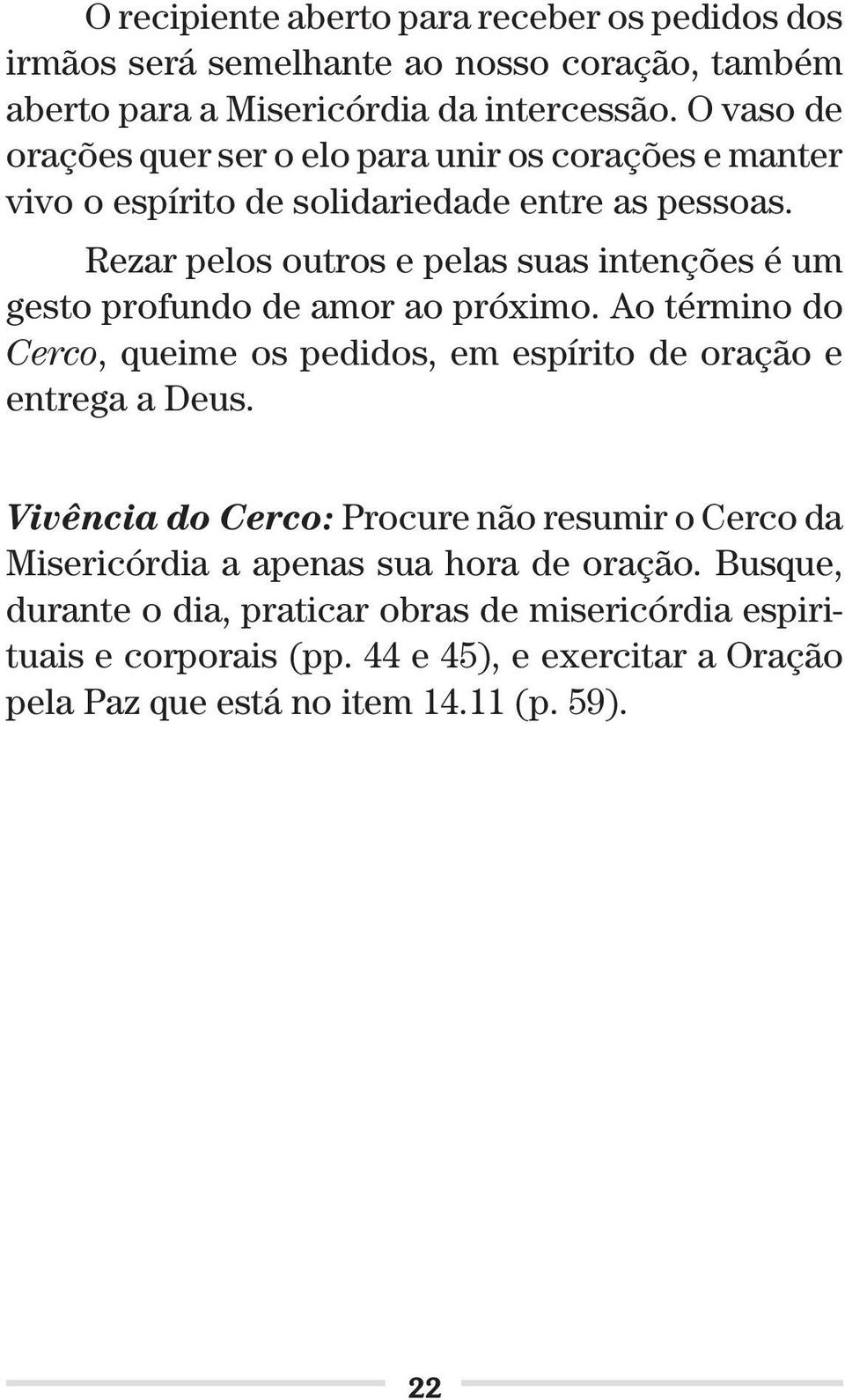 O recipiente aberto para receber os pedidos dos irmãos será semelhante ao nosso coração, também aberto para a Misericórdia da intercessão. O vaso de orações quer ser o elo para unir os corações e manter vivo o espírito de solidariedade entre as pessoas.

Rezar pelos outros e pelas suas intenções é um gesto profundo de amor ao próximo. Ao término do Cerco, queime os pedidos, em espírito de oração e entrega a Deus.

Vivência do Cerco: Procure não resumir o Cerco da Misericórdia a apenas sua hora de oração. Busque, durante o dia, praticar obras de misericórdia espirituais e corporais (pp. 44 e 45), e exercitar a Oração pela Paz que está no item 14.11 (p. 59).

22